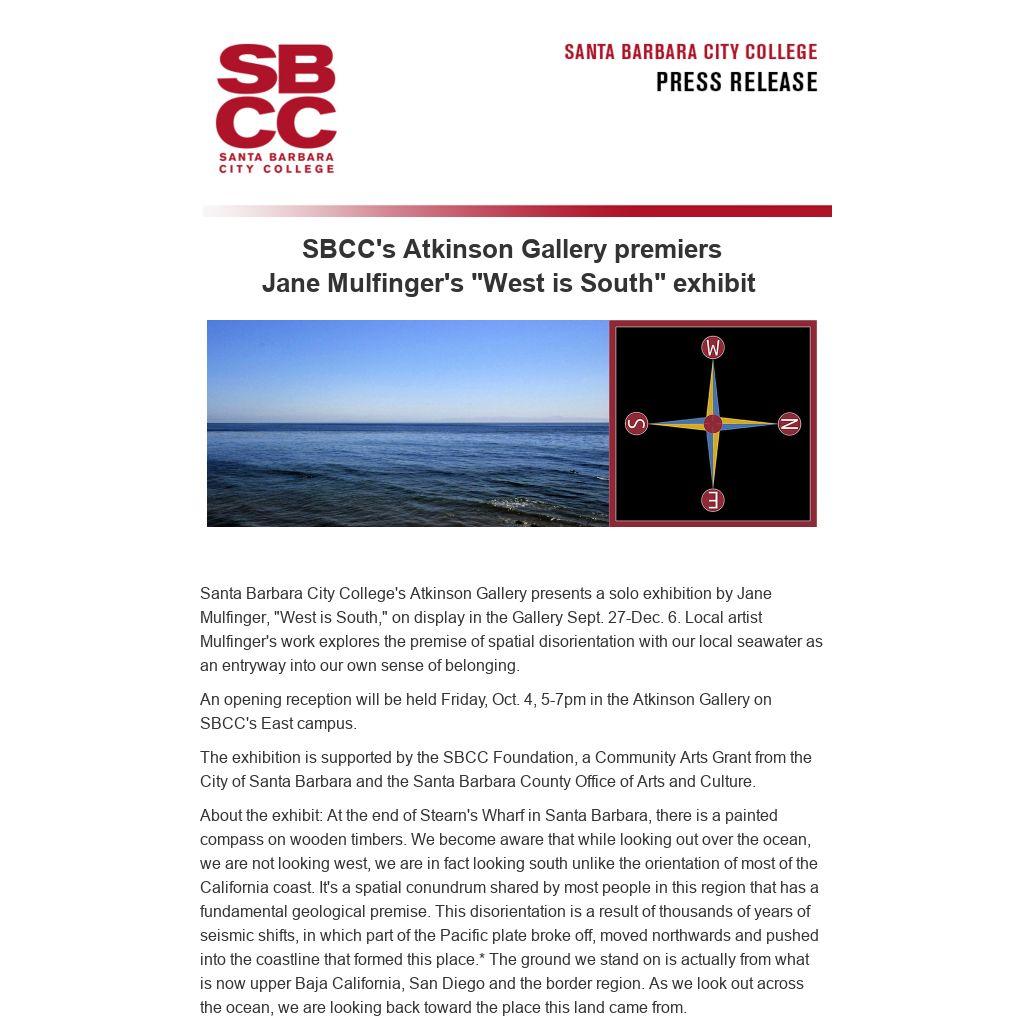 SBCC
SANTA BARBARA CITY COLLEGE

SANTA BARBARA CITY COLLEGE
PRESS RELEASE

SBCC's Atkinson Gallery premiers
Jane Mulfinger's "West is South" exhibit

W
S
N
E

Santa Barbara City College's Atkinson Gallery presents a solo exhibition by Jane Mulfinger, "West is South," on display in the Gallery Sept. 27-Dec. 6. Local artist Mulfinger's work explores the premise of spatial disorientation with our local seawater as an entryway into our own sense of belonging.

An opening reception will be held Friday, Oct. 4, 5-7pm in the Atkinson Gallery on SBCC's East campus.

The exhibition is supported by the SBCC Foundation, a Community Arts Grant from the City of Santa Barbara and the Santa Barbara County Office of Arts and Culture.

About the exhibit: At the end of Stearn's Wharf in Santa Barbara, there is a painted compass on wooden timbers. We become aware that while looking out over the ocean, we are not looking west, we are in fact looking south unlike the orientation of most of the California coast. It's a spatial conundrum shared by most people in this region that has a fundamental geological premise. This disorientation is a result of thousands of years of seismic shifts, in which part of the Pacific plate broke off, moved northwards and pushed into the coastline that formed this place.* The ground we stand on is actually from what is now upper Baja California, San Diego and the border region. As we look out across the ocean, we are looking back toward the place this land came from.